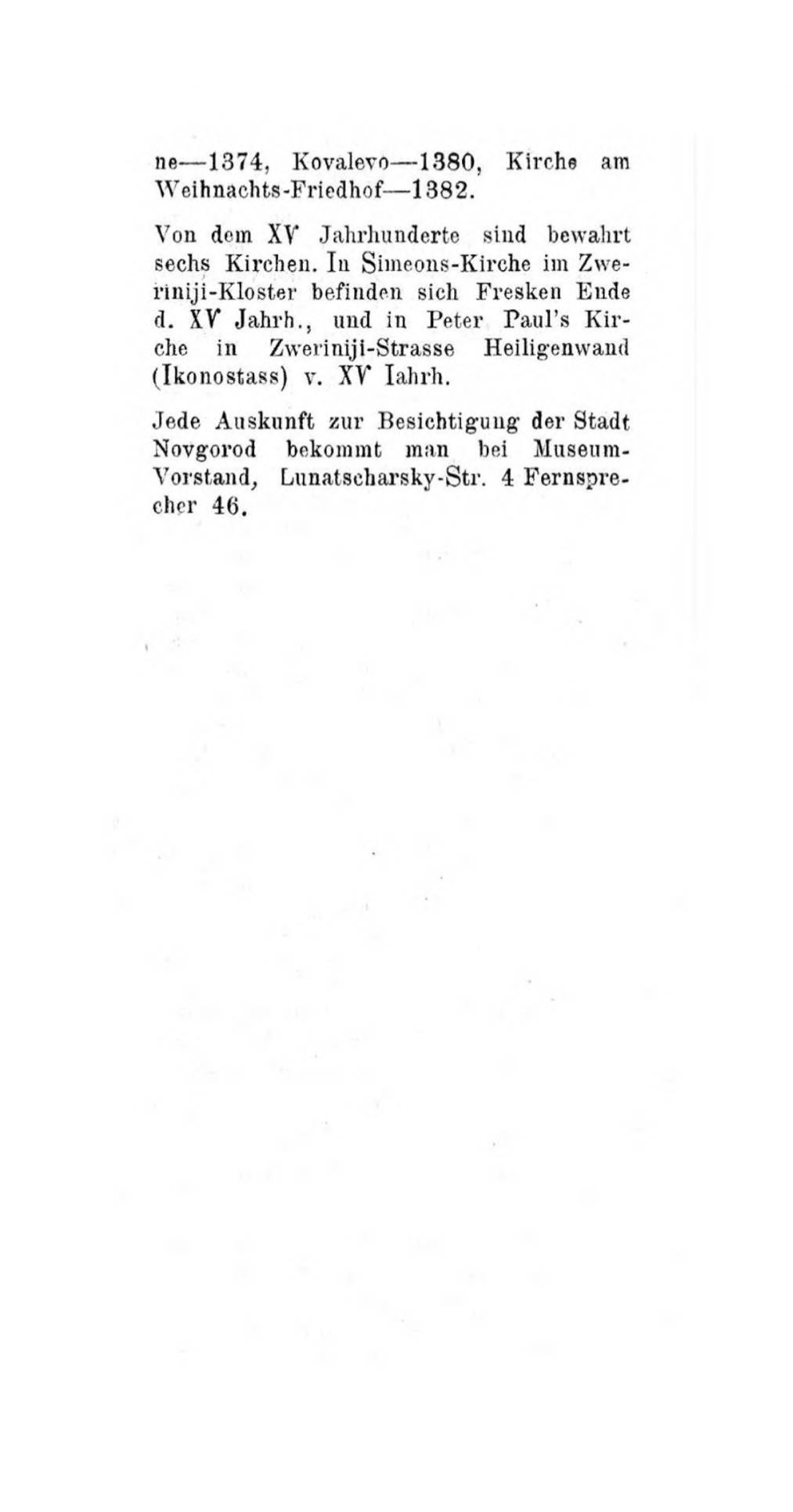 ne—1374, Kovalevo—1380, Kirche am Weihnachts-Friedhof—1382.

Von dem XV Jahrhunderte sind bewahrt sechs Kirchen. In Simeons-Kirche im Zweriniji-Kloster befinden sich Fresken Ende d. XV Jahrh., und in Peter Paul's Kirche in Zweriniji-Strasse Heiligenwand (Ikonostass) v. XV Iahrh.

Jede Auskunft zur Besichtigung der Stadt Novgorod bekommt man bei Museum-Vorstand, Lunatscharsky-Str. 4 Fernsprecher 46.